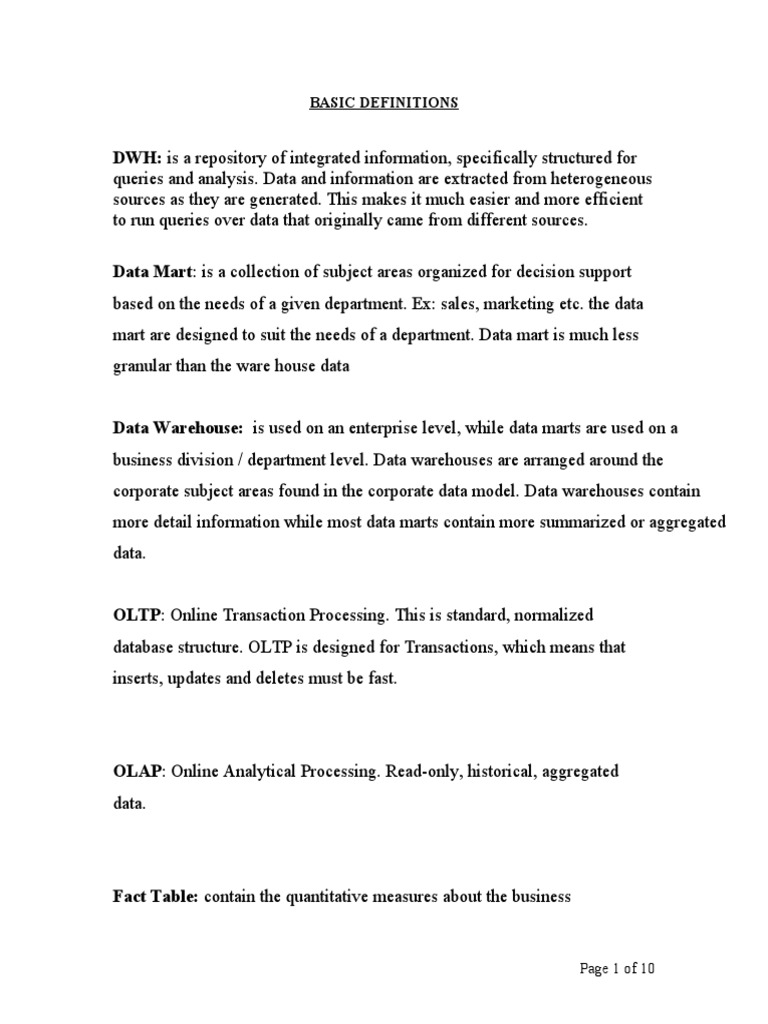 BASIC DEFINITIONS

DWH: is a repository of integrated information, specifically structured for queries and analysis. Data and information are extracted from heterogeneous sources as they are generated. This makes it much easier and more efficient to run queries over data that originally came from different sources.

Data Mart: is a collection of subject areas organized for decision support based on the needs of a given department. Ex: sales, marketing etc. the data mart are designed to suit the needs of a department. Data mart is much less granular than the ware house data

Data Warehouse: is used on an enterprise level, while data marts are used on a business division / department level. Data warehouses are arranged around the corporate subject areas found in the corporate data model. Data warehouses contain more detail information while most data marts contain more summarized or aggregated data.

OLTP: Online Transaction Processing. This is standard, normalized database structure. OLTP is designed for Transactions, which means that inserts, updates and deletes must be fast.

OLAP: Online Analytical Processing. Read-only, historical, aggregated data.

Fact Table: contain the quantitative measures about the business

Page 1 of 10